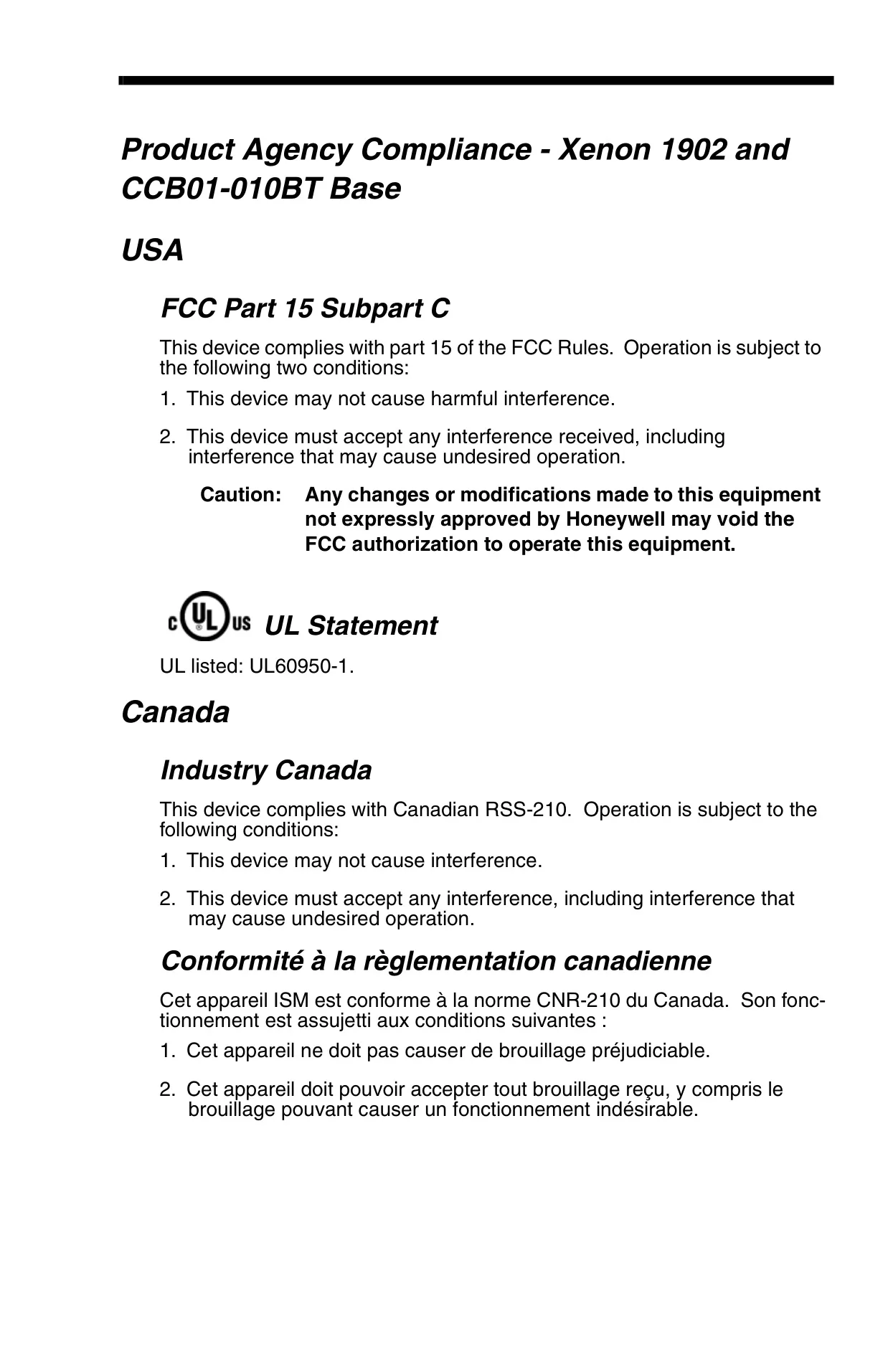 Product Agency Compliance - Xenon 1902 and CCB01-010BT Base

USA

FCC Part 15 Subpart C

This device complies with part 15 of the FCC Rules. Operation is subject to the following two conditions:

1. This device may not cause harmful interference.

2. This device must accept any interference received, including interference that may cause undesired operation.

Caution: Any changes or modifications made to this equipment not expressly approved by Honeywell may void the FCC authorization to operate this equipment.

c UL us UL Statement

UL listed: UL60950-1.

Canada

Industry Canada

This device complies with Canadian RSS-210. Operation is subject to the following conditions:

1. This device may not cause interference.

2. This device must accept any interference, including interference that may cause undesired operation.

Conformité à la règlementation canadienne

Cet appareil ISM est conforme à la norme CNR-210 du Canada. Son fonctionnement est assujetti aux conditions suivantes :

1. Cet appareil ne doit pas causer de brouillage préjudiciable.

2. Cet appareil doit pouvoir accepter tout brouillage reçu, y compris le brouillage pouvant causer un fonctionnement indésirable.